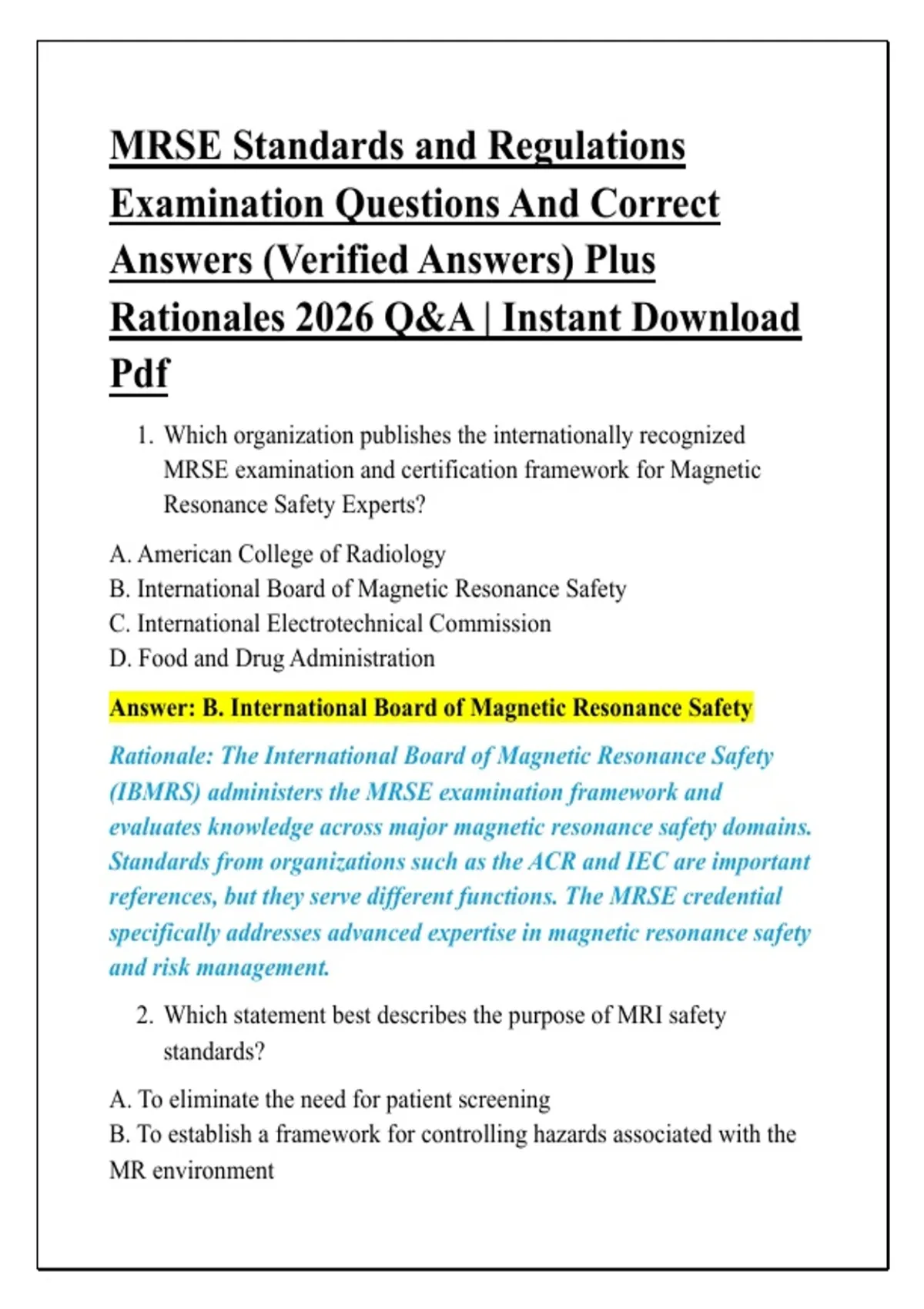 MRSE Standards and Regulations Examination Questions And Correct Answers (Verified Answers) Plus Rationales 2026 Q&A | Instant Download Pdf

1. Which organization publishes the internationally recognized MRSE examination and certification framework for Magnetic Resonance Safety Experts?

A. American College of Radiology
B. International Board of Magnetic Resonance Safety
C. International Electrotechnical Commission
D. Food and Drug Administration

Answer: B. International Board of Magnetic Resonance Safety

Rationale: The International Board of Magnetic Resonance Safety (IBMRS) administers the MRSE examination framework and evaluates knowledge across major magnetic resonance safety domains. Standards from organizations such as the ACR and IEC are important references, but they serve different functions. The MRSE credential specifically addresses advanced expertise in magnetic resonance safety and risk management.

2. Which statement best describes the purpose of MRI safety standards?

A. To eliminate the need for patient screening
B. To establish a framework for controlling hazards associated with the MR environment